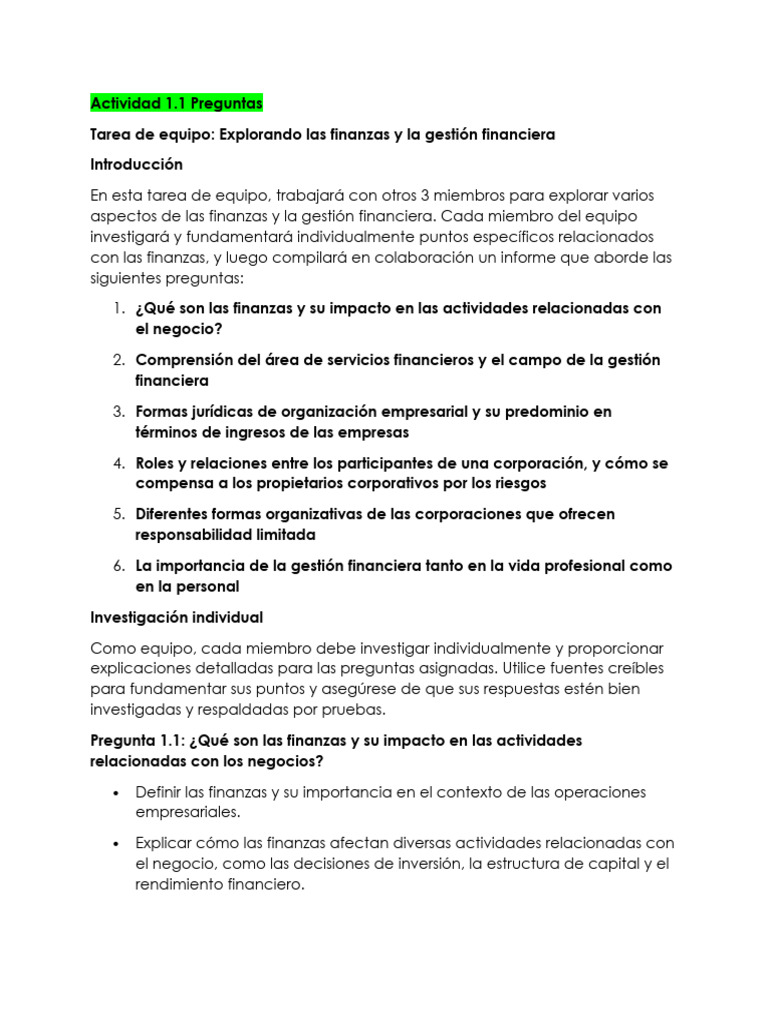 Actividad 1.1 Preguntas

Tarea de equipo: Explorando las finanzas y la gestión financiera

Introducción

En esta tarea de equipo, trabajará con otros 3 miembros para explorar varios aspectos de las finanzas y la gestión financiera. Cada miembro del equipo investigará y fundamentará individualmente puntos específicos relacionados con las finanzas, y luego compilará en colaboración un informe que aborde las siguientes preguntas:

1. ¿Qué son las finanzas y su impacto en las actividades relacionadas con el negocio?
2. Comprensión del área de servicios financieros y el campo de la gestión financiera
3. Formas jurídicas de organización empresarial y su predominio en términos de ingresos de las empresas
4. Roles y relaciones entre los participantes de una corporación, y cómo se compensa a los propietarios corporativos por los riesgos
5. Diferentes formas organizativas de las corporaciones que ofrecen responsabilidad limitada
6. La importancia de la gestión financiera tanto en la vida profesional como en la personal

Investigación individual

Como equipo, cada miembro debe investigar individualmente y proporcionar explicaciones detalladas para las preguntas asignadas. Utilice fuentes creíbles para fundamentar sus puntos y asegúrese de que sus respuestas estén bien investigadas y respaldadas por pruebas.

Pregunta 1.1: ¿Qué son las finanzas y su impacto en las actividades relacionadas con los negocios?

• Definir las finanzas y su importancia en el contexto de las operaciones empresariales.
• Explicar cómo las finanzas afectan diversas actividades relacionadas con el negocio, como las decisiones de inversión, la estructura de capital y el rendimiento financiero.